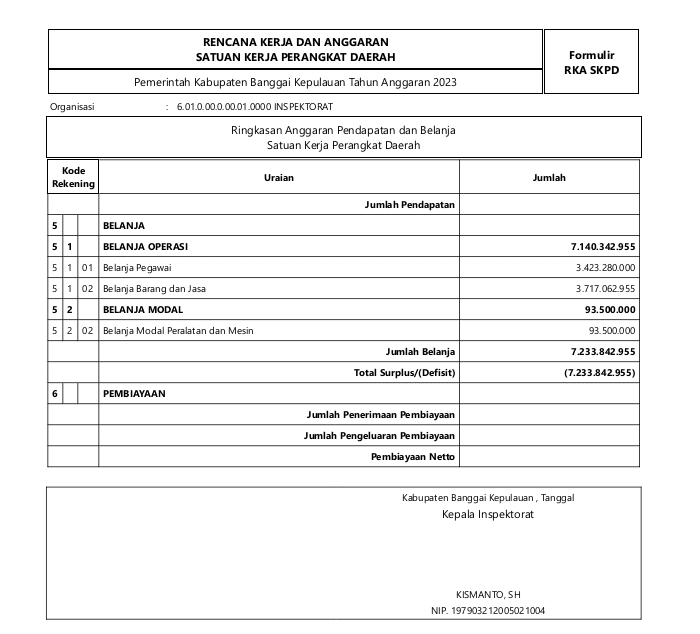 RENCANA KERJA DAN ANGGARAN
SATUAN KERJA PERANGKAT DAERAH

Formulir
RKA SKPD

Pemerintah Kabupaten Banggai Kepulauan Tahun Anggaran 2023

Organisasi : 6.01.0.00.0.00.01.0000 INSPEKTORAT

Ringkasan Anggaran Pendapatan dan Belanja
Satuan Kerja Perangkat Daerah

| Kode Rekening | | | Uraian | Jumlah |
|---|---|---|---|---|
| | | | Jumlah Pendapatan | |
| 5 | | | BELANJA | |
| 5 | 1 | | BELANJA OPERASI | 7.140.342.955 |
| 5 | 1 | 01 | Belanja Pegawai | 3.423.280.000 |
| 5 | 1 | 02 | Belanja Barang dan Jasa | 3.717.062.955 |
| 5 | 2 | | BELANJA MODAL | 93.500.000 |
| 5 | 2 | 02 | Belanja Modal Peralatan dan Mesin | 93.500.000 |
| | | | Jumlah Belanja | 7.233.842.955 |
| | | | Total Surplus/(Defisit) | (7.233.842.955) |
| 6 | | | PEMBIAYAAN | |
| | | | Jumlah Penerimaan Pembiayaan | |
| | | | Jumlah Pengeluaran Pembiayaan | |
| | | | Pembiayaan Netto | |

Kabupaten Banggai Kepulauan , Tanggal
Kepala Inspektorat

KISMANTO, SH
NIP. 197903212005021004